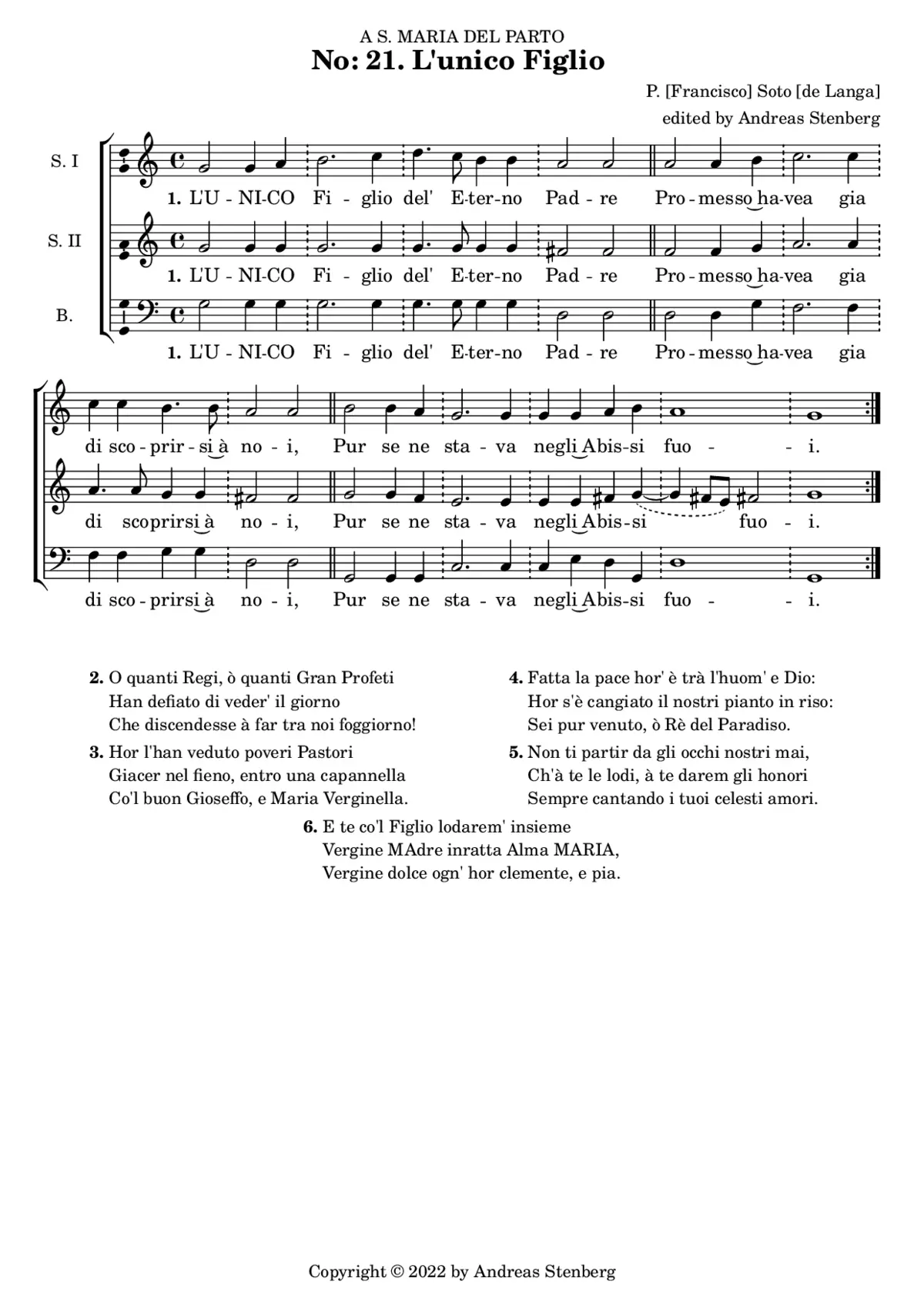 A S. MARIA DEL PARTO
No: 21. L'unico Figlio

P. [Francisco] Soto [de Langa]
edited by Andreas Stenberg

S. I
1. L'U - NI-CO Fi - glio del' E-ter-no Pad - re Pro - messo ha-vea gia

S. II
1. L'U - NI-CO Fi - glio del' E-ter-no Pad - re Pro - messo ha-vea gia

B.
1. L'U - NI-CO Fi - glio del' E-ter-no Pad - re Pro - messo ha-vea gia

di sco - prir - si à no - i, Pur se ne sta - va negli Abis-si fuo - - i.

di scoprirsi à no - i, Pur se ne sta - va negli Abis-si fuo - i.

di sco - prirsi à no - i, Pur se ne sta - va negli Abis-si fuo - - i.

2. O quanti Regi, ò quanti Gran Profeti
Han defiato di veder' il giorno
Che discendesse à far tra noi foggiorno!

3. Hor l'han veduto poveri Pastori
Giacer nel fieno, entro una capannella
Co'l buon Gioseffo, e Maria Verginella.

4. Fatta la pace hor' è trà l'huom' e Dio:
Hor s'è cangiato il nostri pianto in riso:
Sei pur venuto, ò Rè del Paradiso.

5. Non ti partir da gli occhi nostri mai,
Ch'à te le lodi, à te darem gli honori
Sempre cantando i tuoi celesti amori.

6. E te co'l Figlio lodarem' insieme
Vergine MAdre inratta Alma MARIA,
Vergine dolce ogn' hor clemente, e pia.

Copyright © 2022 by Andreas Stenberg